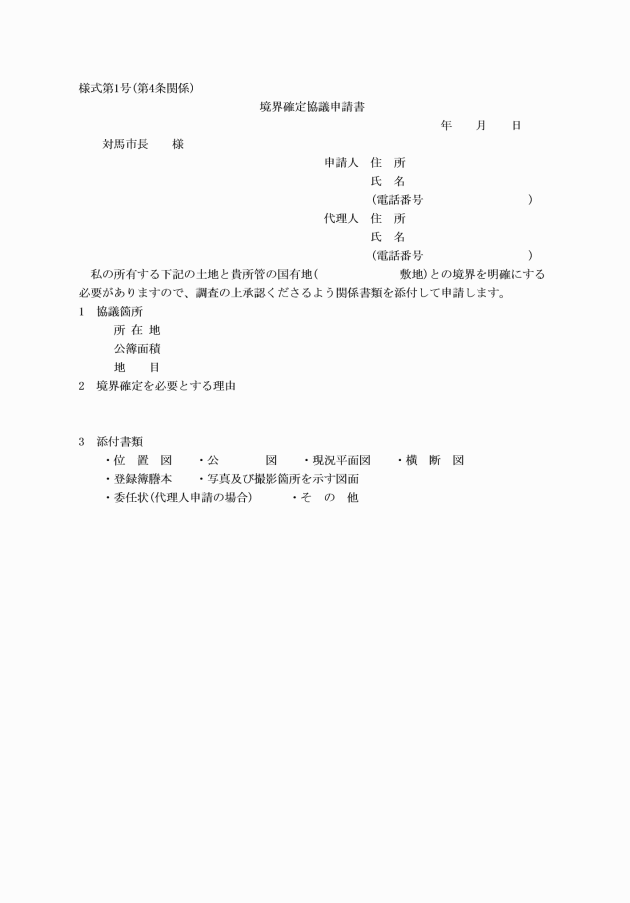 様式第1号(第4条関係)

境界確定協議申請書

年　月　日

対馬市長　様

申請人　住　所
氏　名
(電話番号　　　　　　)
代理人　住　所
氏　名
(電話番号　　　　　　)

私の所有する下記の土地と貴所管の国有地(　　　　　敷地)との境界を明確にする必要がありますので、調査の上承認くださるよう関係書類を添付して申請します。

1　協議箇所
所 在 地
公簿面積
地　目

2　境界確定を必要とする理由

3　添付書類
・位　置　図　・公　　図　・現況平面図　・横　断　図
・登録簿謄本　・写真及び撮影箇所を示す図面
・委任状(代理人申請の場合)　・そ　の　他